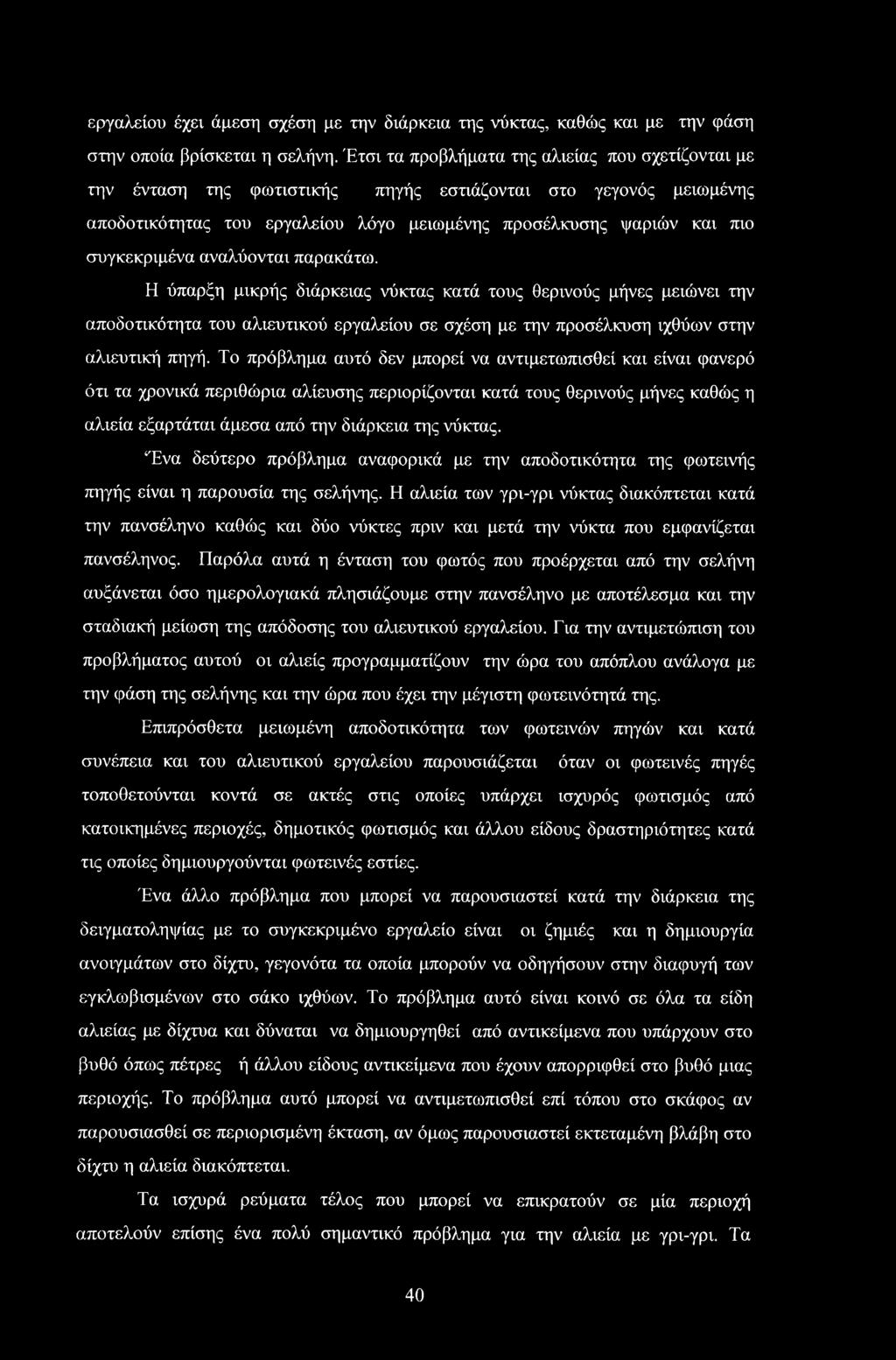 εργαλείου έχει άμεση σχέση με την διάρκεια της νύκτας, καθώς και με την φάση στην οποία βρίσκεται η σελήνη. Έτσι τα προβλήματα της αλιείας που σχετίζονται με την ένταση της φωτιστικής πηγής εστιάζονται στο γεγονός μειωμένης αποδοτικότητας του εργαλείου λόγο μειωμένης προσέλκυσης ψαριών και πιο συγκεκριμένα αναλύονται παρακάτω.

Η ύπαρξη μικρής διάρκειας νύκτας κατά τους θερινούς μήνες μειώνει την αποδοτικότητα του αλιευτικού εργαλείου σε σχέση με την προσέλκυση ιχθύων στην αλιευτική πηγή. Το πρόβλημα αυτό δεν μπορεί να αντιμετωπισθεί και είναι φανερό ότι τα χρονικά περιθώρια αλίευσης περιορίζονται κατά τους θερινούς μήνες καθώς η αλιεία εξαρτάται άμεσα από την διάρκεια της νύκτας.

Ένα δεύτερο πρόβλημα αναφορικά με την αποδοτικότητα της φωτεινής πηγής είναι η παρουσία της σελήνης. Η αλιεία των γρι-γρι νύκτας διακόπτεται κατά την πανσέληνο καθώς και δύο νύκτες πριν και μετά την νύκτα που εμφανίζεται πανσέληνος. Παρόλα αυτά η ένταση του φωτός που προέρχεται από την σελήνη αυξάνεται όσο ημερολογιακά πλησιάζουμε στην πανσέληνο με αποτέλεσμα και την σταδιακή μείωση της απόδοσης του αλιευτικού εργαλείου. Για την αντιμετώπιση του προβλήματος αυτού οι αλιείς προγραμματίζουν την ώρα του απόπλου ανάλογα με την φάση της σελήνης και την ώρα που έχει την μέγιστη φωτεινότητά της.

Επιπρόσθετα μειωμένη αποδοτικότητα των φωτεινών πηγών και κατά συνέπεια και του αλιευτικού εργαλείου παρουσιάζεται όταν οι φωτεινές πηγές τοποθετούνται κοντά σε ακτές στις οποίες υπάρχει ισχυρός φωτισμός από κατοικημένες περιοχές, δημοτικός φωτισμός και άλλου είδους δραστηριότητες κατά τις οποίες δημιουργούνται φωτεινές εστίες.

Ένα άλλο πρόβλημα που μπορεί να παρουσιαστεί κατά την διάρκεια της δειγματοληψίας με το συγκεκριμένο εργαλείο είναι οι ζημιές και η δημιουργία ανοιγμάτων στο δίχτυ, γεγονότα τα οποία μπορούν να οδηγήσουν στην διαφυγή των εγκλωβισμένων στο σάκο ιχθύων. Το πρόβλημα αυτό είναι κοινό σε όλα τα είδη αλιείας με δίχτυα και δύναται να δημιουργηθεί από αντικείμενα που υπάρχουν στο βυθό όπως πέτρες ή άλλου είδους αντικείμενα που έχουν απορριφθεί στο βυθό μιας περιοχής. Το πρόβλημα αυτό μπορεί να αντιμετωπισθεί επί τόπου στο σκάφος αν παρουσιασθεί σε περιορισμένη έκταση, αν όμως παρουσιαστεί εκτεταμένη βλάβη στο δίχτυ η αλιεία διακόπτεται.

Τα ισχυρά ρεύματα τέλος που μπορεί να επικρατούν σε μία περιοχή αποτελούν επίσης ένα πολύ σημαντικό πρόβλημα για την αλιεία με γρι-γρι. Τα

40